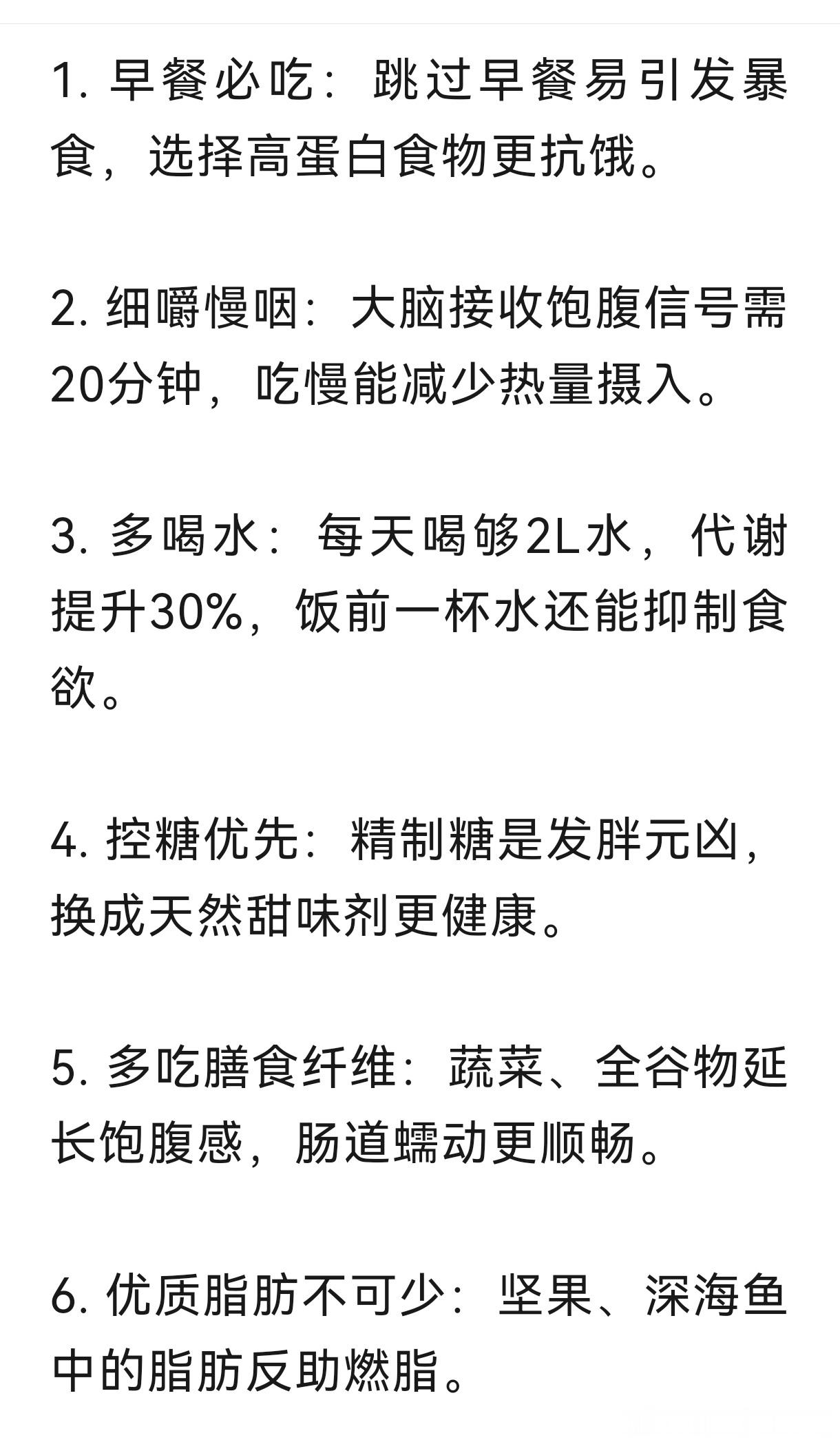 1. 早餐必吃：跳过早餐易引发暴食，选择高蛋白食物更抗饿。

2. 细嚼慢咽：大脑接收饱腹信号需20分钟，吃慢能减少热量摄入。

3. 多喝水：每天喝够2L水，代谢提升30%，饭前一杯水还能抑制食欲。

4. 控糖优先：精制糖是发胖元凶，换成天然甜味剂更健康。

5. 多吃膳食纤维：蔬菜、全谷物延长饱腹感，肠道蠕动更顺畅。

6. 优质脂肪不可少：坚果、深海鱼中的脂肪反助燃脂。